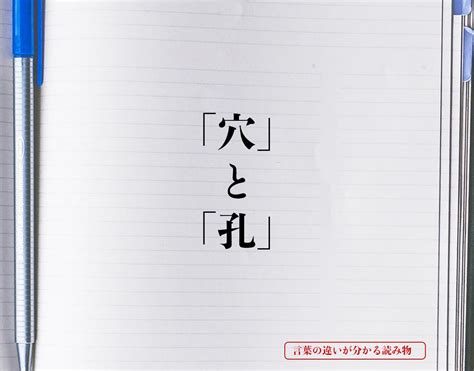 「穴」
と
「孔」

言葉の違いが分かる読み物